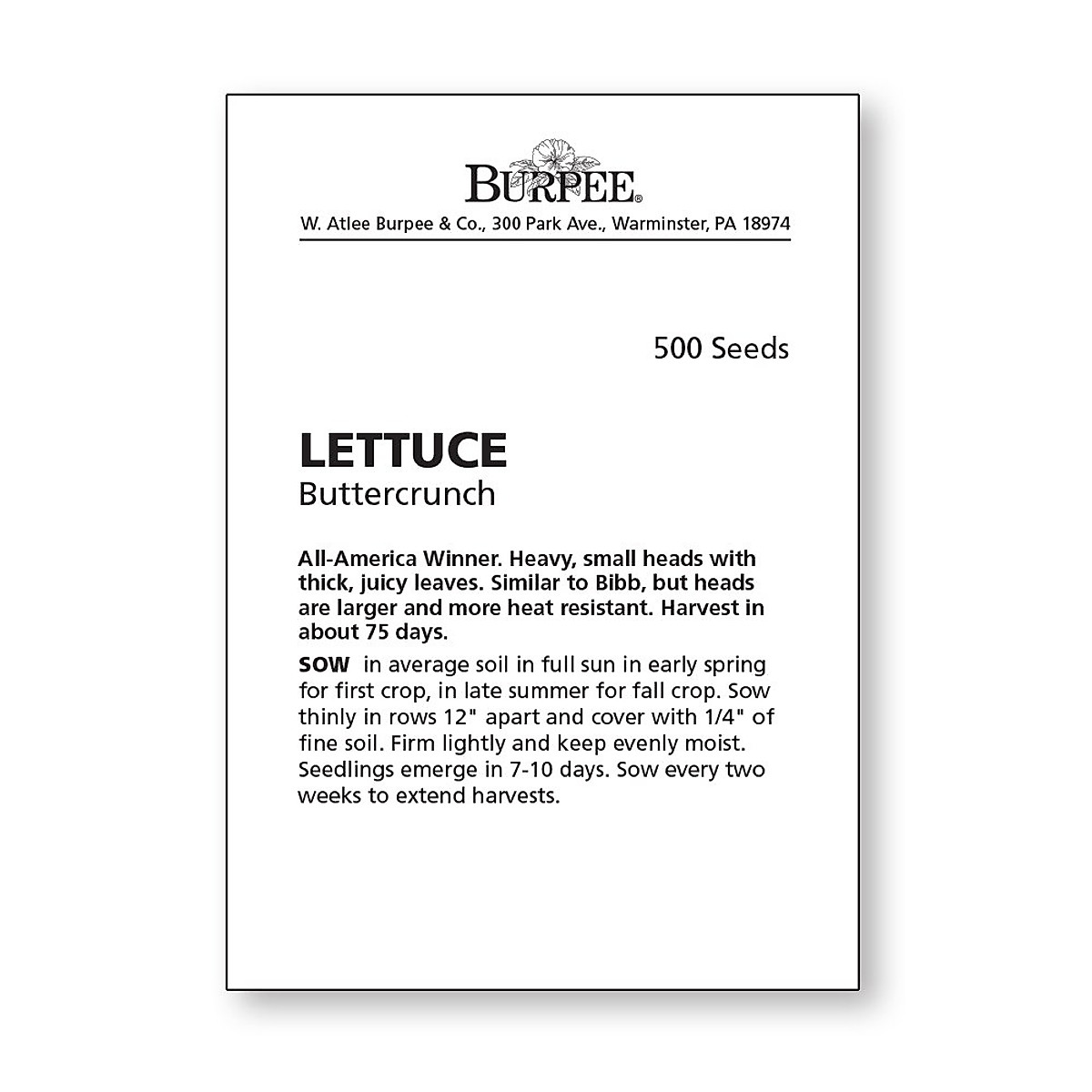 BURPEE®
W. Atlee Burpee & Co., 300 Park Ave., Warminster, PA 18974

500 Seeds

LETTUCE
Buttercrunch

All-America Winner. Heavy, small heads with thick, juicy leaves. Similar to Bibb, but heads are larger and more heat resistant. Harvest in about 75 days.

SOW in average soil in full sun in early spring for first crop, in late summer for fall crop. Sow thinly in rows 12" apart and cover with 1/4" of fine soil. Firm lightly and keep evenly moist. Seedlings emerge in 7-10 days. Sow every two weeks to extend harvests.